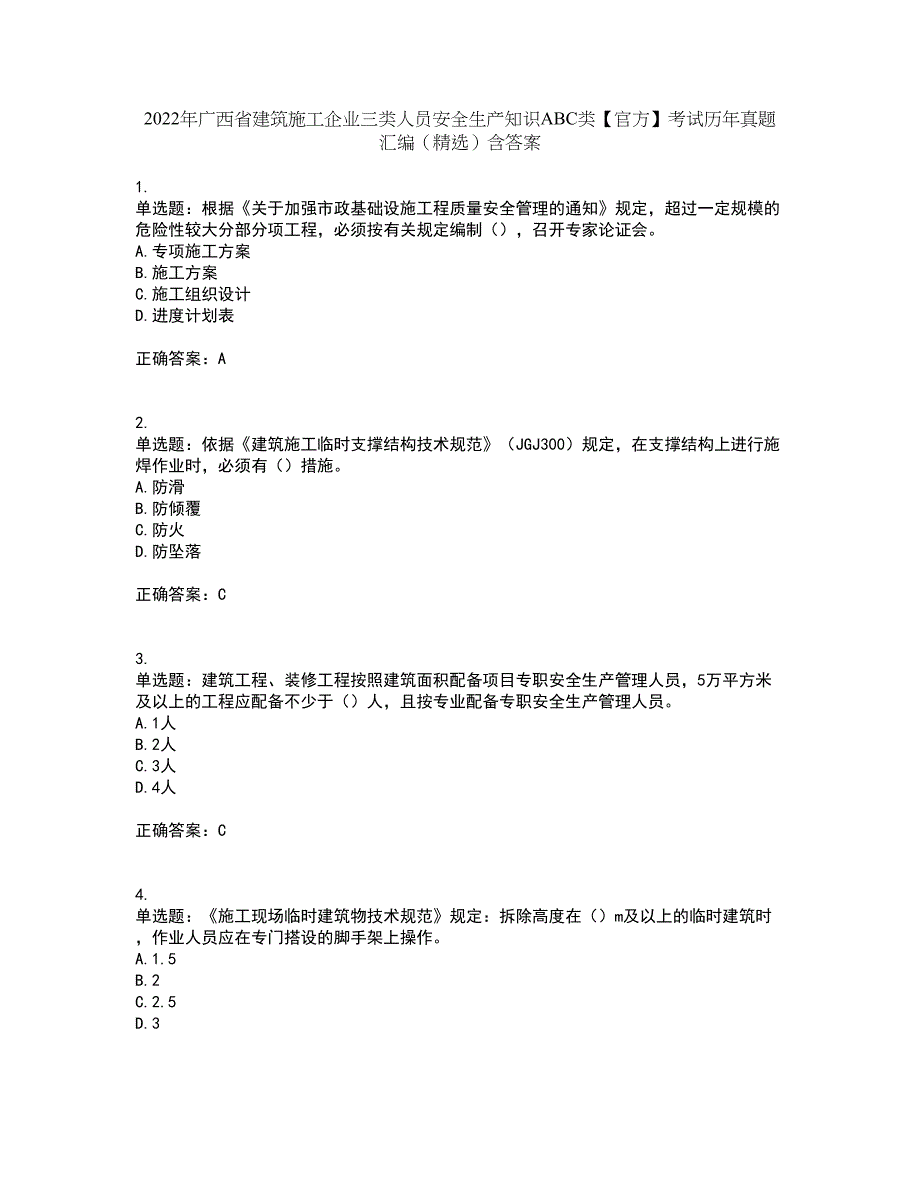 2022年广西省建筑施工企业三类人员安全生产知识ABC类【官方】考试历年真题汇编（精选）含答案

1.
单选题：根据《关于加强市政基础设施工程质量安全管理的通知》规定，超过一定规模的危险性较大分部分项工程，必须按有关规定编制（），召开专家论证会。
A.专项施工方案
B.施工方案
C.施工组织设计
D.进度计划表

正确答案：A

2.
单选题：依据《建筑施工临时支撑结构技术规范》（JGJ300）规定，在支撑结构上进行施焊作业时，必须有（）措施。
A.防滑
B.防倾覆
C.防火
D.防坠落

正确答案：C

3.
单选题：建筑工程、装修工程按照建筑面积配备项目专职安全生产管理人员，5万平方米及以上的工程应配备不少于（）人，且按专业配备专职安全生产管理人员。
A.1人
B.2人
C.3人
D.4人

正确答案：C

4.
单选题：《施工现场临时建筑物技术规范》规定：拆除高度在（）m及以上的临时建筑时，作业人员应在专门搭设的脚手架上操作。
A.1.5
B.2
C.2.5
D.3